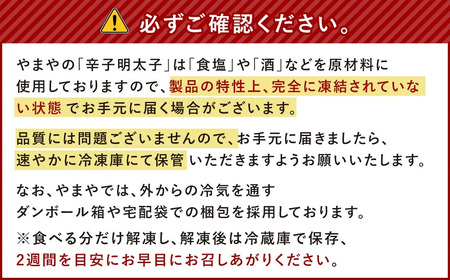 必ずご確認ください。

やまやの「辛子明太子」は「食塩」や「酒」などを原材料に使用しておりますので、製品の特性上、完全に凍結されていない状態 でお手元に届く場合がございます。

品質には問題ございませんので、お手元に届きましたら、速やかに冷凍庫にて保管 いただきますようお願いいたします。

なお、やまやでは、外からの冷気を通すダンボール箱や宅配袋での梱包を採用しております。
※食べる分だけ解凍し、解凍後は冷蔵庫で保存、2週間を目安にお早目にお召しあがりください。